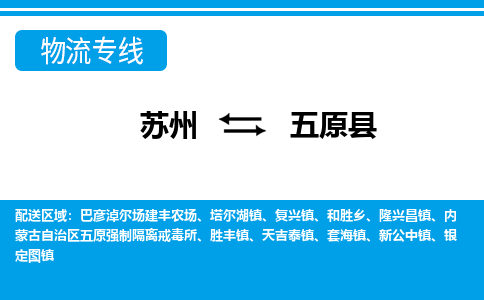 物流专线

苏州 五原县

配送区域：巴彦淖尔场建丰农场、塔尔湖镇、复兴镇、和胜乡、隆兴昌镇、内蒙古自治区五原强制隔离戒毒所、胜丰镇、天吉泰镇、套海镇、新公中镇、银定图镇